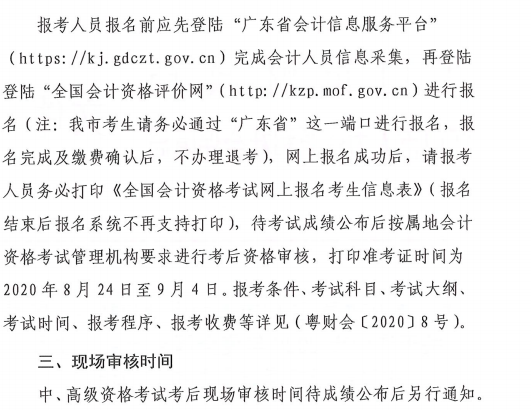 报考人员报名前应先登陆“广东省会计信息服务平台”（https://kj.gdczt.gov.cn）完成会计人员信息采集，再登陆登陆“全国会计资格评价网”（http://kzp.mof.gov.cn）进行报名（注：我市考生请务必通过“广东省”这一端口进行报名，报名完成及缴费确认后，不办理退考），网上报名成功后，请报考人员务必打印《全国会计资格考试网上报名考生信息表》（报名结束后报名系统不再支持打印），待考试成绩公布后按属地会计资格考试管理机构要求进行考后资格审核，打印准考证时间为2020年8月24日至9月4日。报考条件、考试科目、考试大纲、考试时间、报考程序、报考收费等详见（粤财会〔2020〕8号）。

三、现场审核时间

中、高级资格考试考后现场审核时间待成绩公布后另行通知。